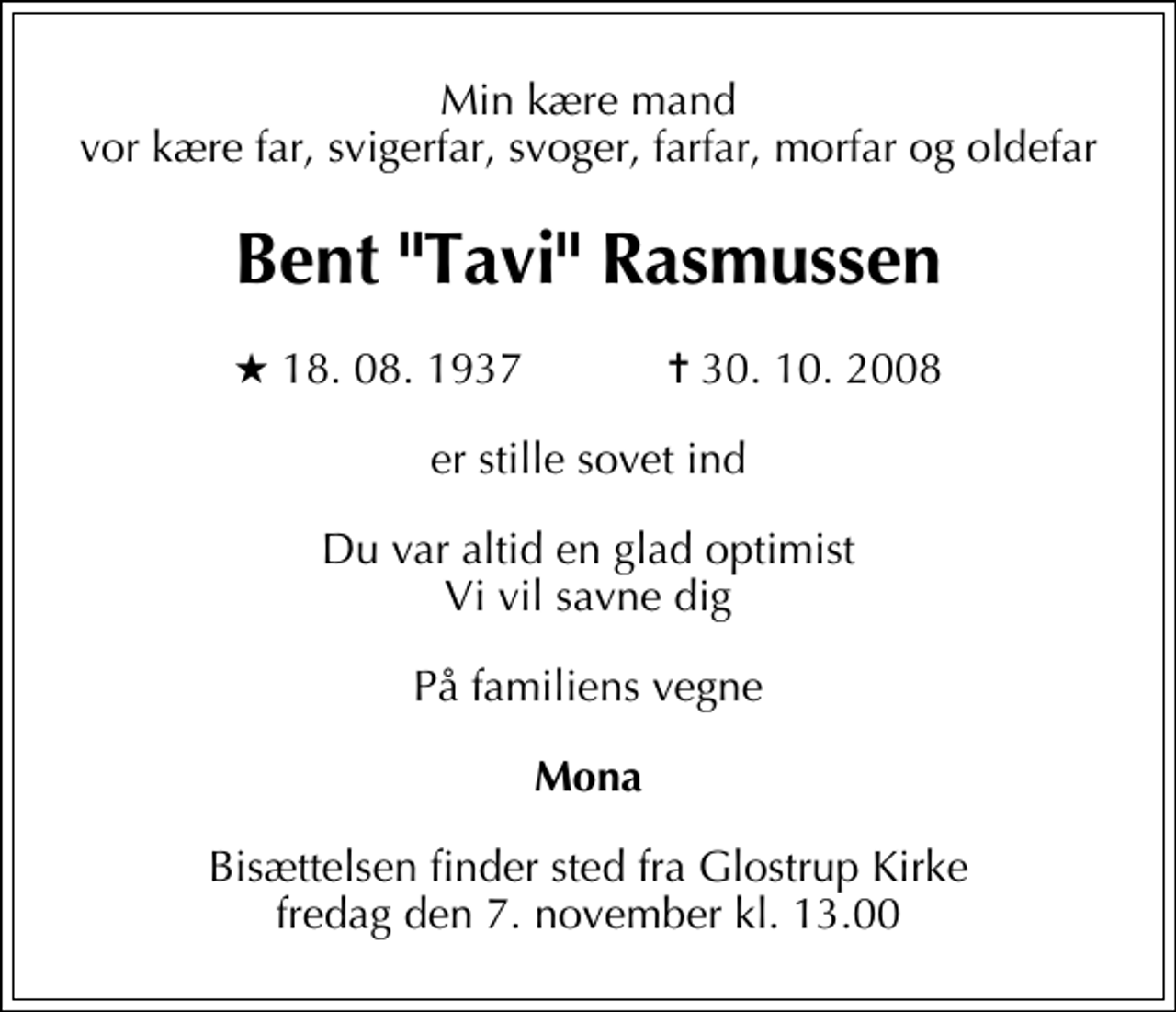 Min kære mand
vor kære far, svigerfar, svoger, farfar, morfar og oldefar

Bent "Tavi" Rasmussen

★ 18. 08. 1937 ✝ 30. 10. 2008

er stille sovet ind

Du var altid en glad optimist
Vi vil savne dig

På familiens vegne

Mona

Bisættelsen finder sted fra Glostrup Kirke
fredag den 7. november kl. 13.00